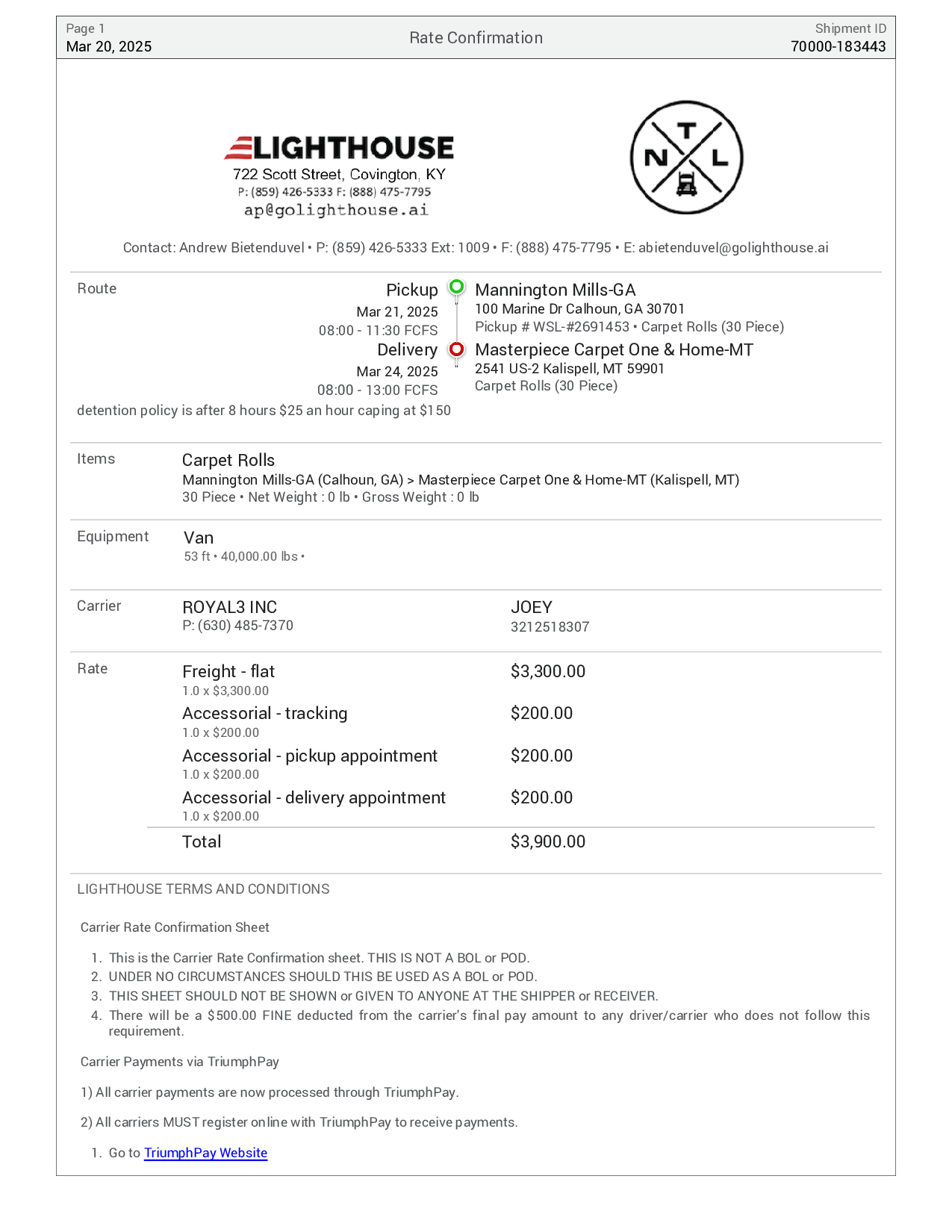 Page 1
Mar 20, 2025

Rate Confirmation

Shipment ID
70000-183443

LIGHTHOUSE
722 Scott Street, Covington, KY
P: (859) 426-5333 F: (888) 475-7795
ap@golighthouse.ai

T
N L

Contact: Andrew Bietenduvel • P: (859) 426-5333 Ext: 1009 • F: (888) 475-7795 • E: abietenduvel@golighthouse.ai

Route

Pickup
Mar 21, 2025
08:00 - 11:30 FCFS

Mannington Mills-GA
100 Marine Dr Calhoun, GA 30701
Pickup # WSL-#2691453 • Carpet Rolls (30 Piece)

Delivery
Mar 24, 2025
08:00 - 13:00 FCFS

Masterpiece Carpet One & Home-MT
2541 US-2 Kalispell, MT 59901
Carpet Rolls (30 Piece)

detention policy is after 8 hours $25 an hour caping at $150

Items

Carpet Rolls
Mannington Mills-GA (Calhoun, GA) > Masterpiece Carpet One & Home-MT (Kalispell, MT)
30 Piece • Net Weight : 0 lb • Gross Weight : 0 lb

Equipment

Van
53 ft • 40,000.00 lbs •

Carrier

ROYAL3 INC
P: (630) 485-7370

JOEY
3212518307

Rate

Freight - flat
1.0 x $3,300.00
$3,300.00

Accessorial - tracking
1.0 x $200.00
$200.00

Accessorial - pickup appointment
1.0 x $200.00
$200.00

Accessorial - delivery appointment
1.0 x $200.00
$200.00

Total
$3,900.00

LIGHTHOUSE TERMS AND CONDITIONS

Carrier Rate Confirmation Sheet

1. This is the Carrier Rate Confirmation sheet. THIS IS NOT A BOL or POD.
2. UNDER NO CIRCUMSTANCES SHOULD THIS BE USED AS A BOL or POD.
3. THIS SHEET SHOULD NOT BE SHOWN or GIVEN TO ANYONE AT THE SHIPPER or RECEIVER.
4. There will be a $500.00 FINE deducted from the carrier's final pay amount to any driver/carrier who does not follow this requirement.

Carrier Payments via TriumphPay

1) All carrier payments are now processed through TriumphPay.

2) All carriers MUST register online with TriumphPay to receive payments.

1. Go to TriumphPay Website